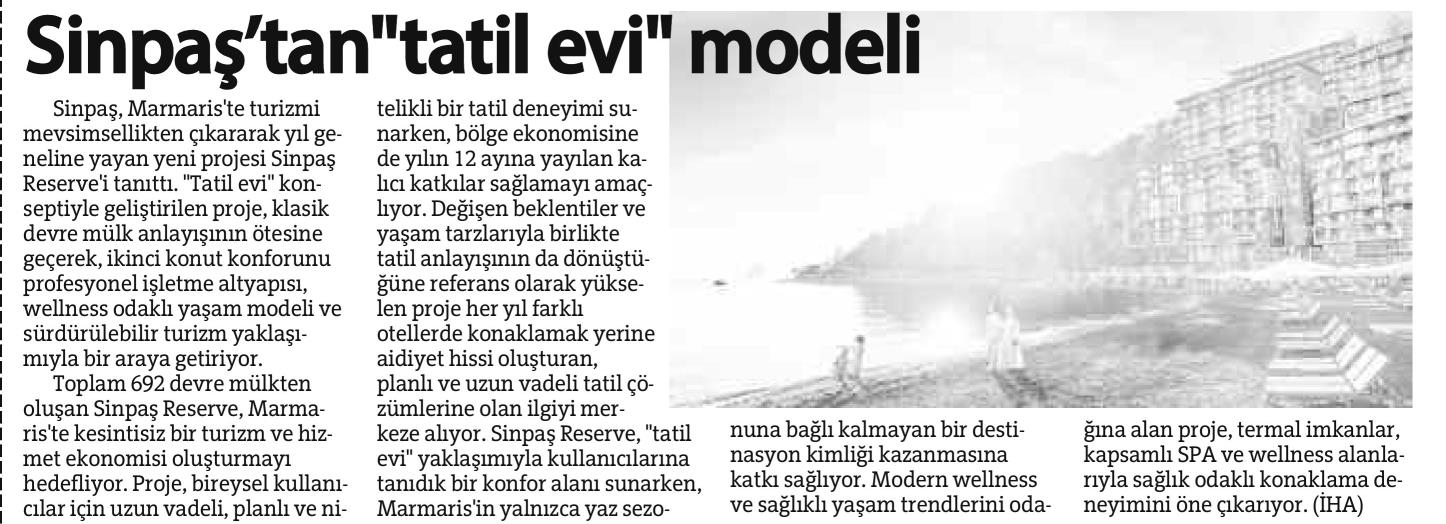 Sinpaş'tan"tatil evi" modeli

Sinpaş, Marmaris'te turizmi mevsimsellikten çıkararak yıl geneline yayan yeni projesi Sinpaş Reserve'i tanıttı. "Tatil evi" konseptiyle geliştirilen proje, klasik devre mülk anlayışının ötesine geçerek, ikinci konut konforunu profesyonel işletme altyapısı, wellness odaklı yaşam modeli ve sürdürülebilir turizm yaklaşımıyla bir araya getiriyor.

Toplam 692 devre mülkten oluşan Sinpaş Reserve, Marmaris'te kesintisiz bir turizm ve hizmet ekonomisi oluşturmayı hedefliyor. Proje, bireysel kullanıcılar için uzun vadeli, planlı ve nitelikli bir tatil deneyimi sunarken, bölge ekonomisine de yılın 12 ayına yayılan kalıcı katkılar sağlamayı amaçlıyor. Değişen beklentiler ve yaşam tarzlarıyla birlikte tatil anlayışının da dönüştüğüne referans olarak yükselen proje her yıl farklı otellerde konaklamak yerine aidiyet hissi oluşturan, planlı ve uzun vadeli tatil çözümlerine olan ilgiyi merkeze alıyor. Sinpaş Reserve, "tatil evi" yaklaşımıyla kullanıcılarına tanıdık bir konfor alanı sunarken, Marmaris'in yalnızca yaz sezonuna bağlı kalmayan bir destinasyon kimliği kazanmasına katkı sağlıyor. Modern wellness ve sağlıklı yaşam trendlerini odağına alan proje, termal imkanlar, kapsamlı SPA ve wellness alanlarıyla sağlık odaklı konaklama deneyimini öne çıkarıyor. (İHA)